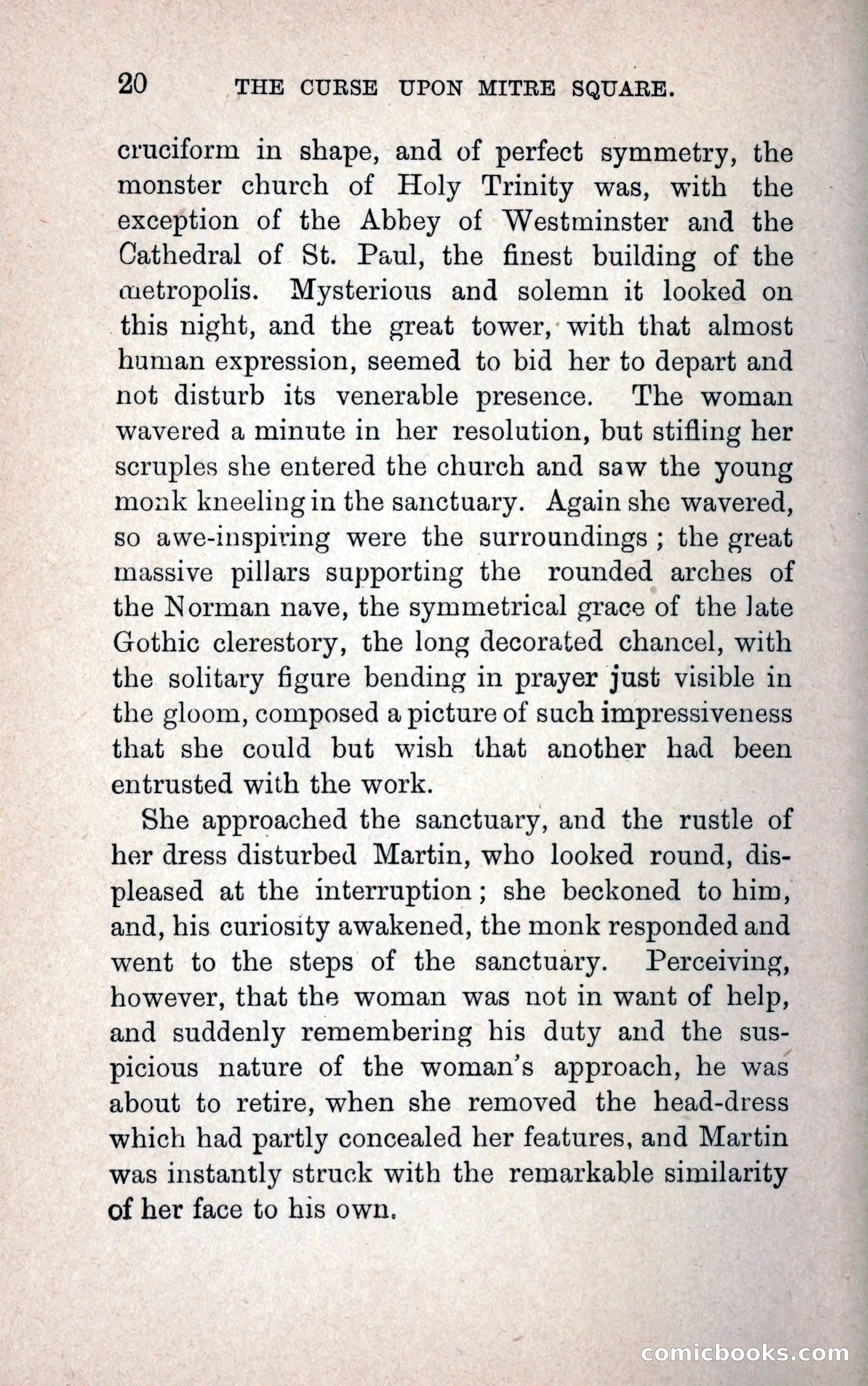 20 THE CURSE UPON MITRE SQUARE.

cruciform in shape, and of perfect symmetry, the monster church of Holy Trinity was, with the exception of the Abbey of Westminster and the Cathedral of St. Paul, the finest building of the metropolis. Mysterious and solemn it looked on this night, and the great tower, with that almost human expression, seemed to bid her to depart and not disturb its venerable presence. The woman wavered a minute in her resolution, but stifling her scruples she entered the church and saw the young monk kneeling in the sanctuary. Again she wavered, so awe-inspiring were the surroundings; the great massive pillars supporting the rounded arches of the Norman nave, the symmetrical grace of the late Gothic clerestory, the long decorated chancel, with the solitary figure bending in prayer just visible in the gloom, composed a picture of such impressiveness that she could but wish that another had been entrusted with the work.

She approached the sanctuary, and the rustle of her dress disturbed Martin, who looked round, displeased at the interruption; she beckoned to him, and, his curiosity awakened, the monk responded and went to the steps of the sanctuary. Perceiving, however, that the woman was not in want of help, and suddenly remembering his duty and the suspicious nature of the woman's approach, he was about to retire, when she removed the head-dress which had partly concealed her features, and Martin was instantly struck with the remarkable similarity of her face to his own.

comicbooks.com